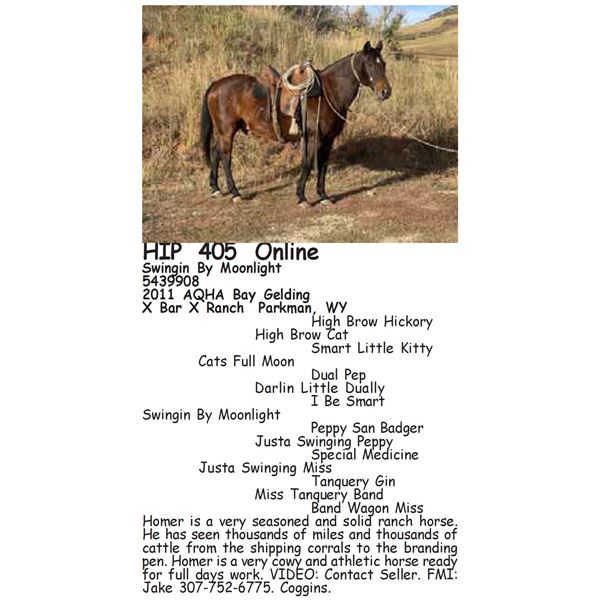 HIP 405 Online
Swingin By Moonlight
5439908
2011 AQHA Bay Gelding
X Bar X Ranch Parkman, WY

High Brow Hickory
High Brow Cat
Smart Little Kitty
Cats Full Moon
Dual Pep
Darlin Little Dually
I Be Smart
Swingin By Moonlight
Peppy San Badger
Justa Swinging Peppy
Special Medicine
Justa Swinging Miss
Tanquery Gin
Miss Tanquery Band
Band Wagon Miss

Homer is a very seasoned and solid ranch horse. He has seen thousands of miles and thousands of cattle from the shipping corrals to the branding pen. Homer is a very cowy and athletic horse ready for full days work. VIDEO: Contact Seller. FMI: Jake 307-752-6775. Coggins.